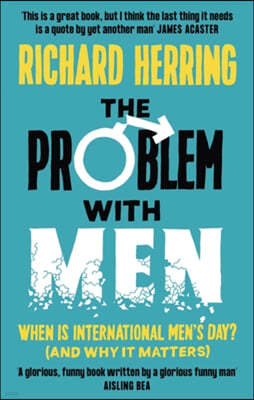 'This is a great book, but I think the last thing it needs is a quote by yet another man' JAMES ACASTER

RICHARD HERRING

THE PROBLEM WITH MEN

WHEN IS INTERNATIONAL MEN'S DAY? (AND WHY IT MATTERS)

'A glorious, funny book written by a glorious funny man' AISLING BEA